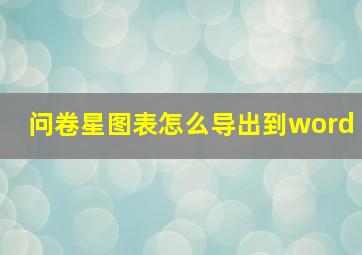 问卷星图表怎么导出到word